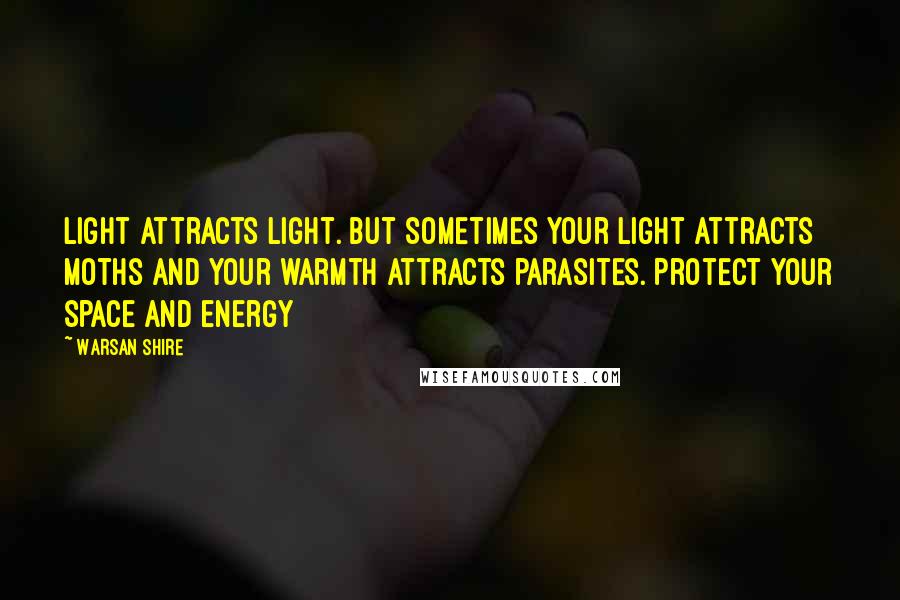 LIGHT ATTRACTS LIGHT. BUT SOMETIMES YOUR LIGHT ATTRACTS MOTHS AND YOUR WARMTH ATTRACTS PARASITES. PROTECT YOUR SPACE AND ENERGY

~ WARSAN SHIRE

WISEFAMOUSQUOTES.COM